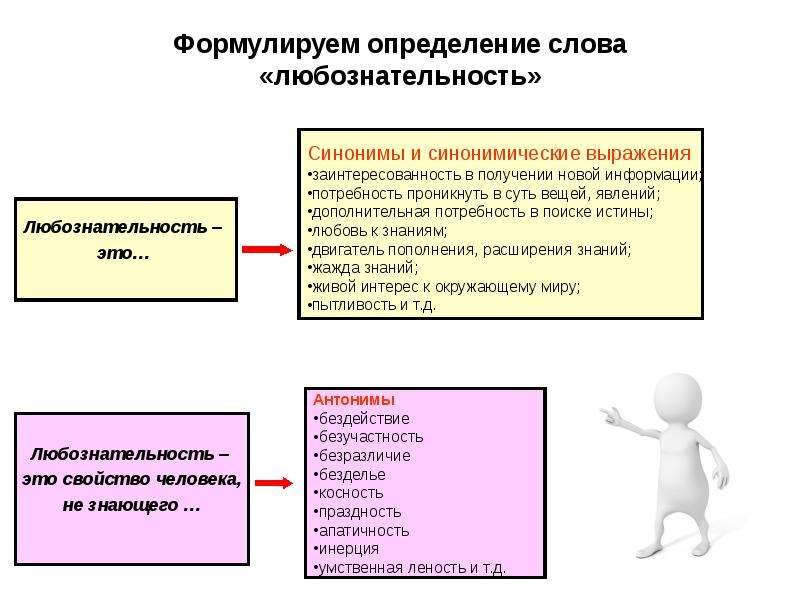 Формулируем определение слова «любознательность»

Любознательность – это…

Синонимы и синонимические выражения
•заинтересованность в получении новой информации;
•потребность проникнуть в суть вещей, явлений;
•дополнительная потребность в поиске истины;
•любовь к знаниям;
•двигатель пополнения, расширения знаний;
•жажда знаний;
•живой интерес к окружающему миру;
•пытливость и т.д.

Любознательность – это свойство человека, не знающего …

Антонимы
•бездействие
•безучастность
•безразличие
•безделье
•косность
•праздность
•апатичность
•инерция
•умственная леность и т.д.